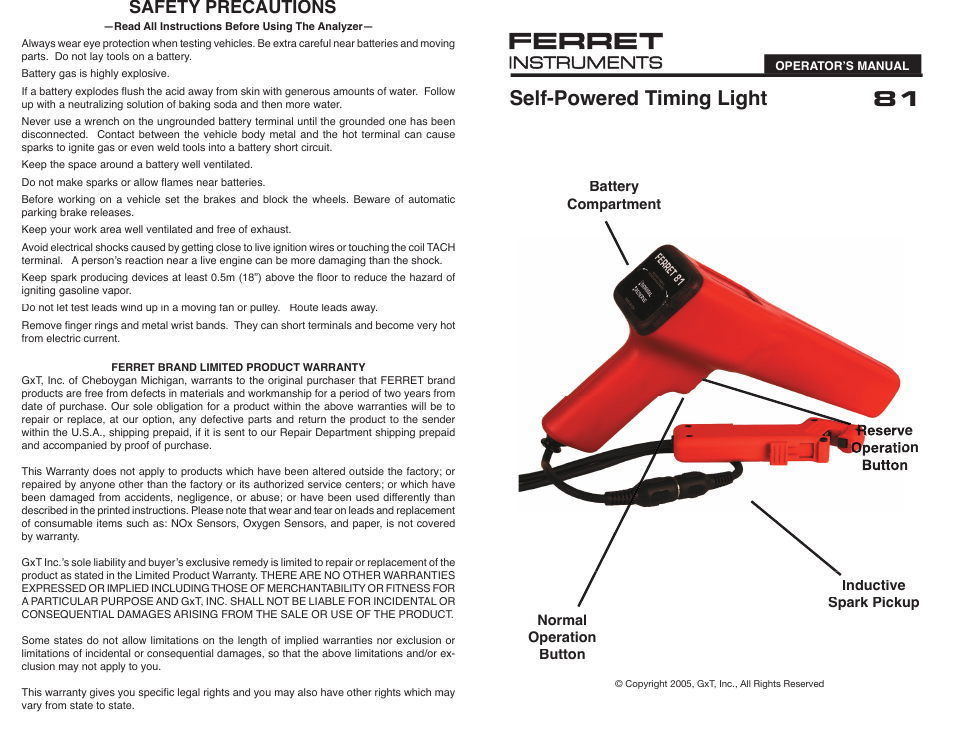 SAFETY PRECAUTIONS

—Read All Instructions Before Using The Analyzer—

Always wear eye protection when testing vehicles. Be extra careful near batteries and moving parts. Do not lay tools on a battery.

Battery gas is highly explosive.

If a battery explodes flush the acid away from skin with generous amounts of water. Follow up with a neutralizing solution of baking soda and then more water.

Never use a wrench on the ungrounded battery terminal until the grounded one has been disconnected. Contact between the vehicle body metal and the hot terminal can cause sparks to ignite gas or even weld tools into a battery short circuit.

Keep the space around a battery well ventilated.

Do not make sparks or allow flames near batteries.

Before working on a vehicle set the brakes and block the wheels. Beware of automatic parking brake releases.

Keep your work area well ventilated and free of exhaust.

Avoid electrical shocks caused by getting close to live ignition wires or touching the coil TACH terminal. A person's reaction near a live engine can be more damaging than the shock.

Keep spark producing devices at least 0.5m (18") above the floor to reduce the hazard of igniting gasoline vapor.

Do not let test leads wind up in a moving fan or pulley. Route leads away.

Remove finger rings and metal wrist bands. They can short terminals and become very hot from electric current.

FERRET BRAND LIMITED PRODUCT WARRANTY

GxT, Inc. of Cheboygan Michigan, warrants to the original purchaser that FERRET brand products are free from defects in materials and workmanship for a period of two years from date of purchase. Our sole obligation for a product within the above warranties will be to repair or replace, at our option, any defective parts and return the product to the sender within the U.S.A., shipping prepaid, if it is sent to our Repair Department shipping prepaid and accompanied by proof of purchase.

This Warranty does not apply to products which have been altered outside the factory; or repaired by anyone other than the factory or its authorized service centers; or which have been damaged from accidents, negligence, or abuse; or have been used differently than described in the printed instructions. Please note that wear and tear on leads and replacement of consumable items such as: NOx Sensors, Oxygen Sensors, and paper, is not covered by warranty.

GxT Inc.'s sole liability and buyer's exclusive remedy is limited to repair or replacement of the product as stated in the Limited Product Warranty. THERE ARE NO OTHER WARRANTIES EXPRESSED OR IMPLIED INCLUDING THOSE OF MERCHANTABILITY OR FITNESS FOR A PARTICULAR PURPOSE AND GxT, INC. SHALL NOT BE LIABLE FOR INCIDENTAL OR CONSEQUENTIAL DAMAGES ARISING FROM THE SALE OR USE OF THE PRODUCT.

Some states do not allow limitations on the length of implied warranties nor exclusion or limitations of incidental or consequential damages, so that the above limitations and/or exclusion may not apply to you.

This warranty gives you specific legal rights and you may also have other rights which may vary from state to state.

FERRET
INSTRUMENTS

OPERATOR'S MANUAL

Self-Powered Timing Light 81

Battery Compartment

FERRET 81

Reserve Operation Button

Inductive Spark Pickup

Normal Operation Button

© Copyright 2005, GxT, Inc., All Rights Reserved